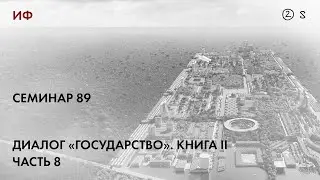 ИФ

② S

СЕМИНАР 89

ДИАЛОГ «ГОСУДАРСТВО». КНИГА II
ЧАСТЬ 8